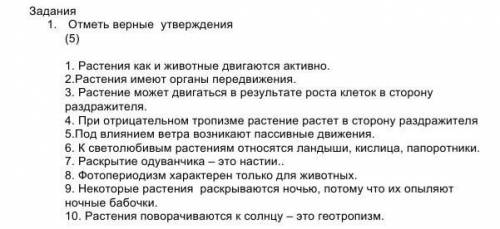 Задания
1. Отметь верные утверждения
(5)

1. Растения как и животные двигаются активно.
2.Растения имеют органы передвижения.
3. Растение может двигаться в результате роста клеток в сторону раздражителя.
4. При отрицательном тропизме растение растет в сторону раздражителя
5.Под влиянием ветра возникают пассивные движения.
6. К светолюбивым растениям относятся ландыши, кислица, папоротники.
7. Раскрытие одуванчика – это настии..
8. Фотопериодизм характерен только для животных.
9. Некоторые растения раскрываются ночью, потому что их опыляют ночные бабочки.
10. Растения поворачиваются к солнцу – это геотропизм.